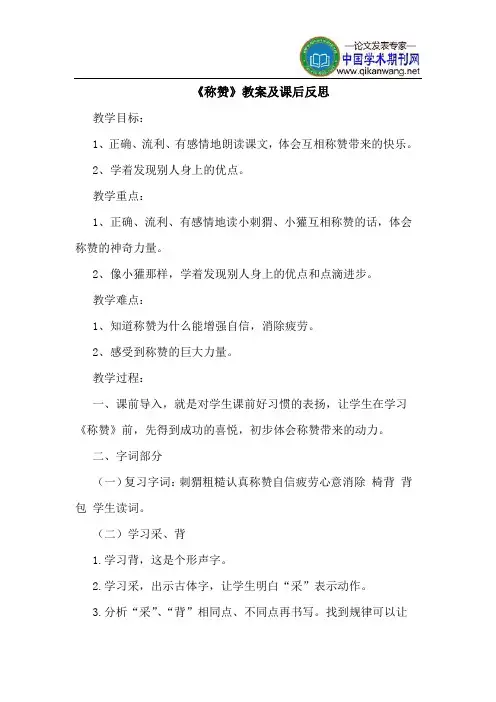 —论文发表专家—
中国学术期刊网
www.qikanwang.net

《称赞》教案及课后反思

教学目标：

1、正确、流利、有感情地朗读课文，体会互相称赞带来的快乐。

2、学着发现别人身上的优点。

教学重点：

1、正确、流利、有感情地读小刺猬、小獾互相称赞的话，体会称赞的神奇力量。

2、像小獾那样，学着发现别人身上的优点和点滴进步。

教学难点：

1、知道称赞为什么能增强自信，消除疲劳。

2、感受到称赞的巨大力量。

教学过程：

一、课前导入，就是对学生课前好习惯的表扬，让学生在学习《称赞》前，先得到成功的喜悦，初步体会称赞带来的动力。

二、字词部分

（一）复习字词：刺猬粗糙认真称赞自信疲劳心意消除 椅背 背包 学生读词。

（二）学习采、背

1.学习背，这是个形声字。

2.学习采，出示古体字，让学生明白“采”表示动作。

3.分析“采”、“背”相同点、不同点再书写。找到规律可以让